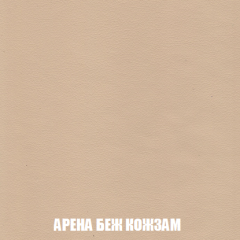 АРЕНА БЕЖ КОЖЗАМ